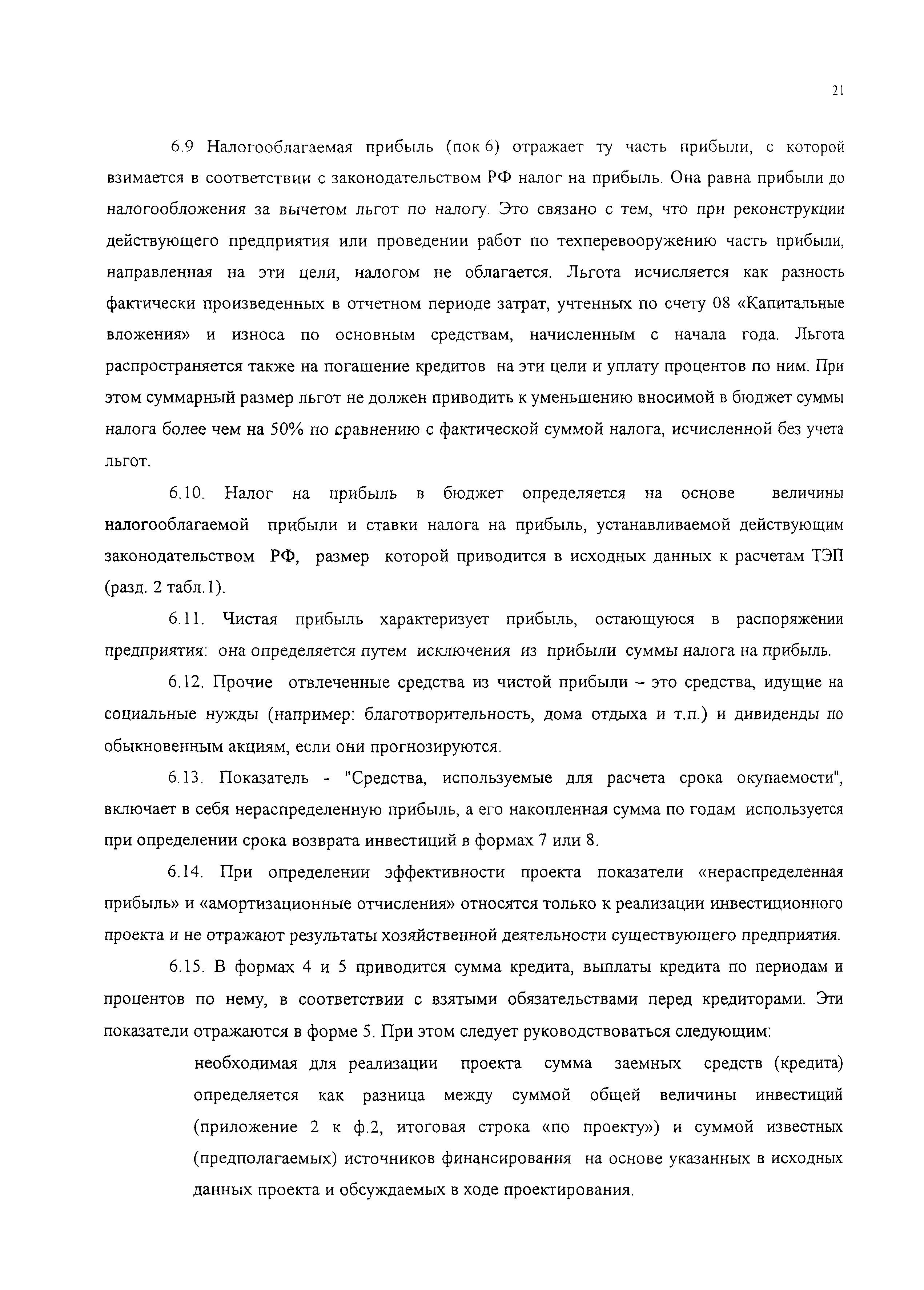 21

6.9 Налогооблагаемая прибыль (пок 6) отражает ту часть прибыли, с которой взимается в соответствии с законодательством РФ налог на прибыль. Она равна прибыли до налогообложения за вычетом льгот по налогу. Это связано с тем, что при реконструкции действующего предприятия или проведении работ по техперевооружению часть прибыли, направленная на эти цели, налогом не облагается. Льгота исчисляется как разность фактически произведенных в отчетном периоде затрат, учтенных по счету 08 «Капитальные вложения» и износа по основным средствам, начисленным с начала года. Льгота распространяется также на погашение кредитов на эти цели и уплату процентов по ним. При этом суммарный размер льгот не должен приводить к уменьшению вносимой в бюджет суммы налога более чем на 50% по сравнению с фактической суммой налога, исчисленной без учета льгот.

6.10. Налог на прибыль в бюджет определяется на основе величины налогооблагаемой прибыли и ставки налога на прибыль, устанавливаемой действующим законодательством РФ, размер которой приводится в исходных данных к расчетам ТЭП (разд. 2 табл.1).

6.11. Чистая прибыль характеризует прибыль, остающуюся в распоряжении предприятия: она определяется путем исключения из прибыли суммы налога на прибыль.

6.12. Прочие отвлеченные средства из чистой прибыли – это средства, идущие на социальные нужды (например: благотворительность, дома отдыха и т.п.) и дивиденды по обыкновенным акциям, если они прогнозируются.

6.13. Показатель - "Средства, используемые для расчета срока окупаемости", включает в себя нераспределенную прибыль, а его накопленная сумма по годам используется при определении срока возврата инвестиций в формах 7 или 8.

6.14. При определении эффективности проекта показатели «нераспределенная прибыль» и «амортизационные отчисления» относятся только к реализации инвестиционного проекта и не отражают результаты хозяйственной деятельности существующего предприятия.

6.15. В формах 4 и 5 приводится сумма кредита, выплаты кредита по периодам и процентов по нему, в соответствии с взятыми обязательствами перед кредиторами. Эти показатели отражаются в форме 5. При этом следует руководствоваться следующим:

необходимая для реализации проекта сумма заемных средств (кредита) определяется как разница между суммой общей величины инвестиций (приложение 2 к ф.2, итоговая строка «по проекту») и суммой известных (предполагаемых) источников финансирования на основе указанных в исходных данных проекта и обсуждаемых в ходе проектирования.